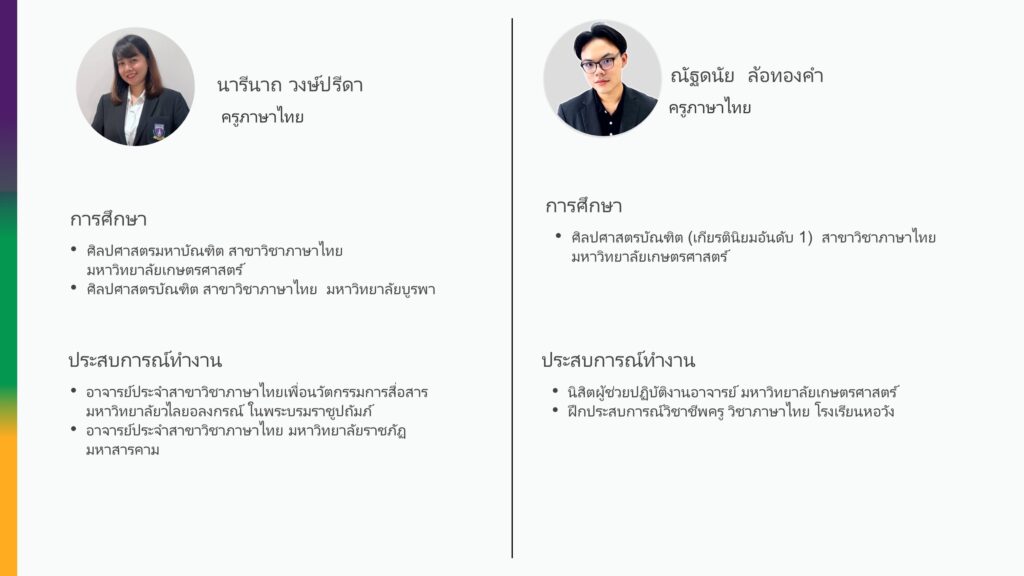 นารีนาถ วงษ์ปรีดา
ครูภาษาไทย

การศึกษา

• ศิลปศาสตรมหาบัณฑิต สาขาวิชาภาษาไทย มหาวิทยาลัยเกษตรศาสตร์
• ศิลปศาสตรบัณฑิต สาขาวิชาภาษาไทย มหาวิทยาลัยบูรพา

ประสบการณ์ทำงาน

• อาจารย์ประจำสาขาวิชาภาษาไทยเพื่อนวัตกรรมการสื่อสาร มหาวิทยาลัยวไลยอลงกรณ์ ในพระบรมราชูปถัมภ์
• อาจารย์ประจำสาขาวิชาภาษาไทย มหาวิทยาลัยราชภัฏมหาสารคาม

ณัฐดนัย ล้อทองคำ
ครูภาษาไทย

การศึกษา

• ศิลปศาสตรบัณฑิต (เกียรตินิยมอันดับ 1) สาขาวิชาภาษาไทย มหาวิทยาลัยเกษตรศาสตร์

ประสบการณ์ทำงาน

• นิสิตผู้ช่วยปฏิบัติงานอาจารย์ มหาวิทยาลัยเกษตรศาสตร์
• ฝึกประสบการณ์วิชาชีพครู วิชาภาษาไทย โรงเรียนหอวัง